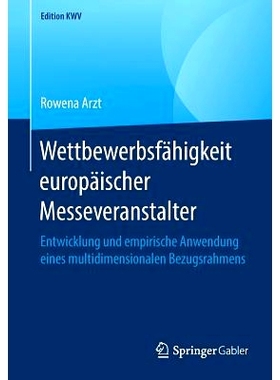 Edition KWV

Rowena Arzt

Wettbewerbsfähigkeit europäischer Messeveranstalter

Entwicklung und empirische Anwendung eines multidimensionalen Bezugsrahmens

Springer Gabler